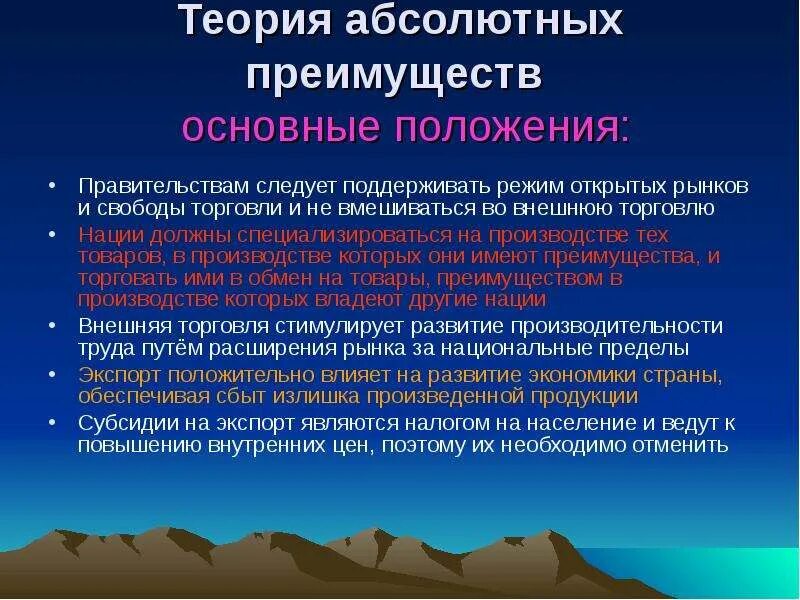 Теория абсолютных преимуществ
основные положения:

• Правительствам следует поддерживать режим открытых рынков и свободы торговли и не вмешиваться во внешнюю торговлю
• Нации должны специализироваться на производстве тех товаров, в производстве которых они имеют преимущества, и торговать ими в обмен на товары, преимуществом в производстве которых владеют другие нации
• Внешняя торговля стимулирует развитие производительности труда путём расширения рынка за национальные пределы
• Экспорт положительно влияет на развитие экономики страны, обеспечивая сбыт излишка произведенной продукции
• Субсидии на экспорт являются налогом на население и ведут к повышению внутренних цен, поэтому их необходимо отменить